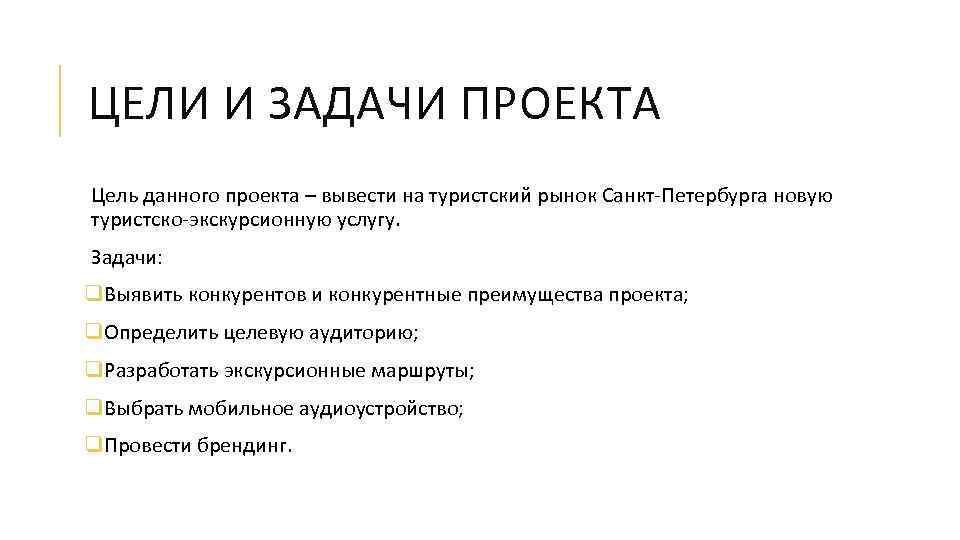 ЦЕЛИ И ЗАДАЧИ ПРОЕКТА

Цель данного проекта – вывести на туристский рынок Санкт-Петербурга новую туристско-экскурсионную услугу.

Задачи:

❑Выявить конкурентов и конкурентные преимущества проекта;

❑Определить целевую аудиторию;

❑Разработать экскурсионные маршруты;

❑Выбрать мобильное аудиоустройство;

❑Провести брендинг.